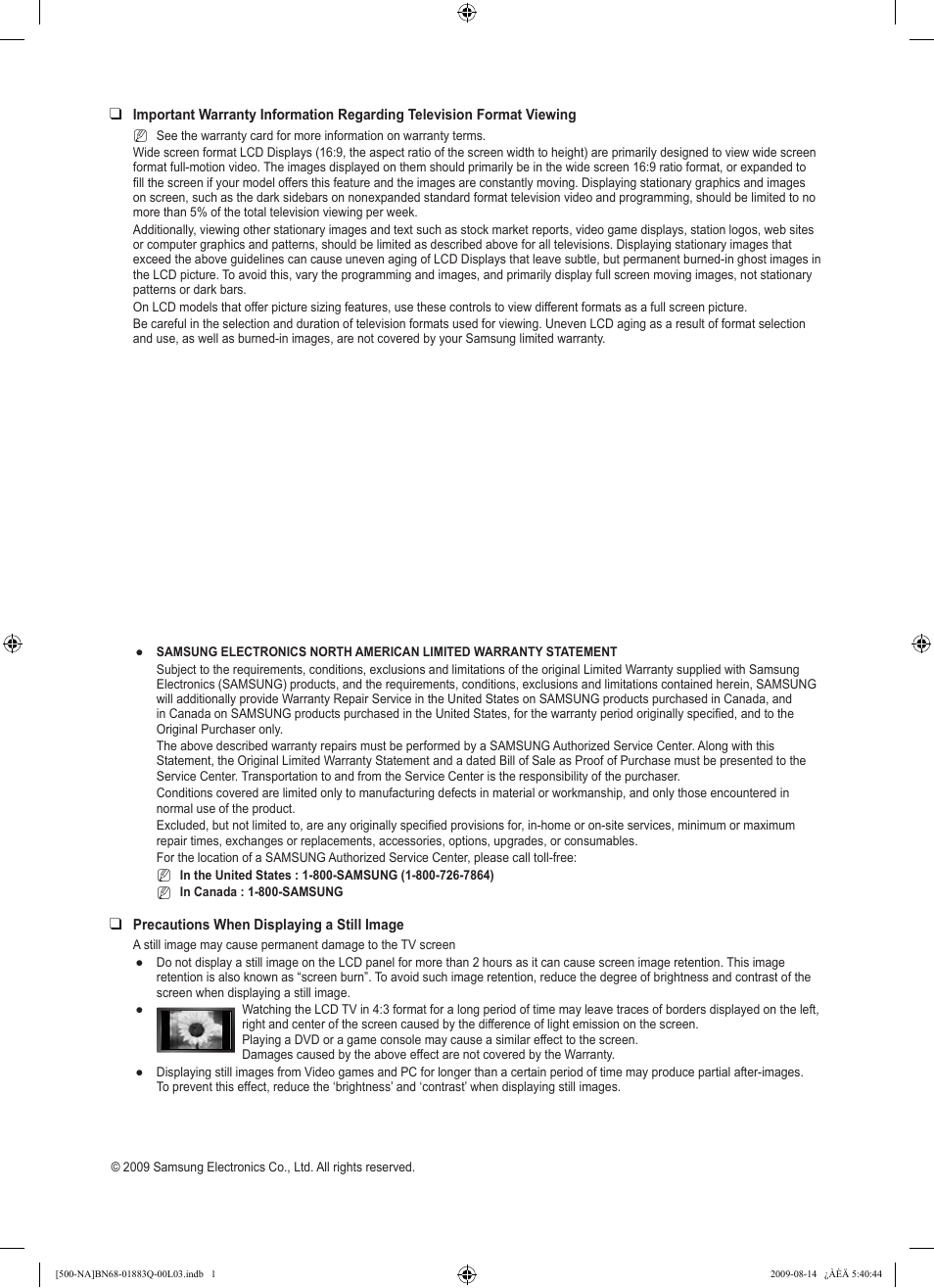 ❑ Important Warranty Information Regarding Television Format Viewing

See the warranty card for more information on warranty terms.

Wide screen format LCD Displays (16:9, the aspect ratio of the screen width to height) are primarily designed to view wide screen format full-motion video. The images displayed on them should primarily be in the wide screen 16:9 ratio format, or expanded to fill the screen if your model offers this feature and the images are constantly moving. Displaying stationary graphics and images on screen, such as the dark sidebars on nonexpanded standard format television video and programming, should be limited to no more than 5% of the total television viewing per week.

Additionally, viewing other stationary images and text such as stock market reports, video game displays, station logos, web sites or computer graphics and patterns, should be limited as described above for all televisions. Displaying stationary images that exceed the above guidelines can cause uneven aging of LCD Displays that leave subtle, but permanent burned-in ghost images in the LCD picture. To avoid this, vary the programming and images, and primarily display full screen moving images, not stationary patterns or dark bars.

On LCD models that offer picture sizing features, use these controls to view different formats as a full screen picture.

Be careful in the selection and duration of television formats used for viewing. Uneven LCD aging as a result of format selection and use, as well as burned-in images, are not covered by your Samsung limited warranty.

● SAMSUNG ELECTRONICS NORTH AMERICAN LIMITED WARRANTY STATEMENT

Subject to the requirements, conditions, exclusions and limitations of the original Limited Warranty supplied with Samsung Electronics (SAMSUNG) products, and the requirements, conditions, exclusions and limitations contained herein, SAMSUNG will additionally provide Warranty Repair Service in the United States on SAMSUNG products purchased in Canada, and in Canada on SAMSUNG products purchased in the United States, for the warranty period originally specified, and to the Original Purchaser only.

The above described warranty repairs must be performed by a SAMSUNG Authorized Service Center. Along with this Statement, the Original Limited Warranty Statement and a dated Bill of Sale as Proof of Purchase must be presented to the Service Center. Transportation to and from the Service Center is the responsibility of the purchaser.

Conditions covered are limited only to manufacturing defects in material or workmanship, and only those encountered in normal use of the product.

Excluded, but not limited to, are any originally specified provisions for, in-home or on-site services, minimum or maximum repair times, exchanges or replacements, accessories, options, upgrades, or consumables.

For the location of a SAMSUNG Authorized Service Center, please call toll-free:

In the United States : 1-800-SAMSUNG (1-800-726-7864)

In Canada : 1-800-SAMSUNG

❑ Precautions When Displaying a Still Image

A still image may cause permanent damage to the TV screen

● Do not display a still image on the LCD panel for more than 2 hours as it can cause screen image retention. This image retention is also known as “screen burn”. To avoid such image retention, reduce the degree of brightness and contrast of the screen when displaying a still image.

● Watching the LCD TV in 4:3 format for a long period of time may leave traces of borders displayed on the left, right and center of the screen caused by the difference of light emission on the screen.
Playing a DVD or a game console may cause a similar effect to the screen.
Damages caused by the above effect are not covered by the Warranty.

● Displaying still images from Video games and PC for longer than a certain period of time may produce partial after-images. To prevent this effect, reduce the ‘brightness’ and ‘contrast’ when displaying still images.

© 2009 Samsung Electronics Co., Ltd. All rights reserved.

[500-NA]BN68-01883Q-00L03.indb 1 2009-08-14 ¿ÀÈÄ 5:40:44